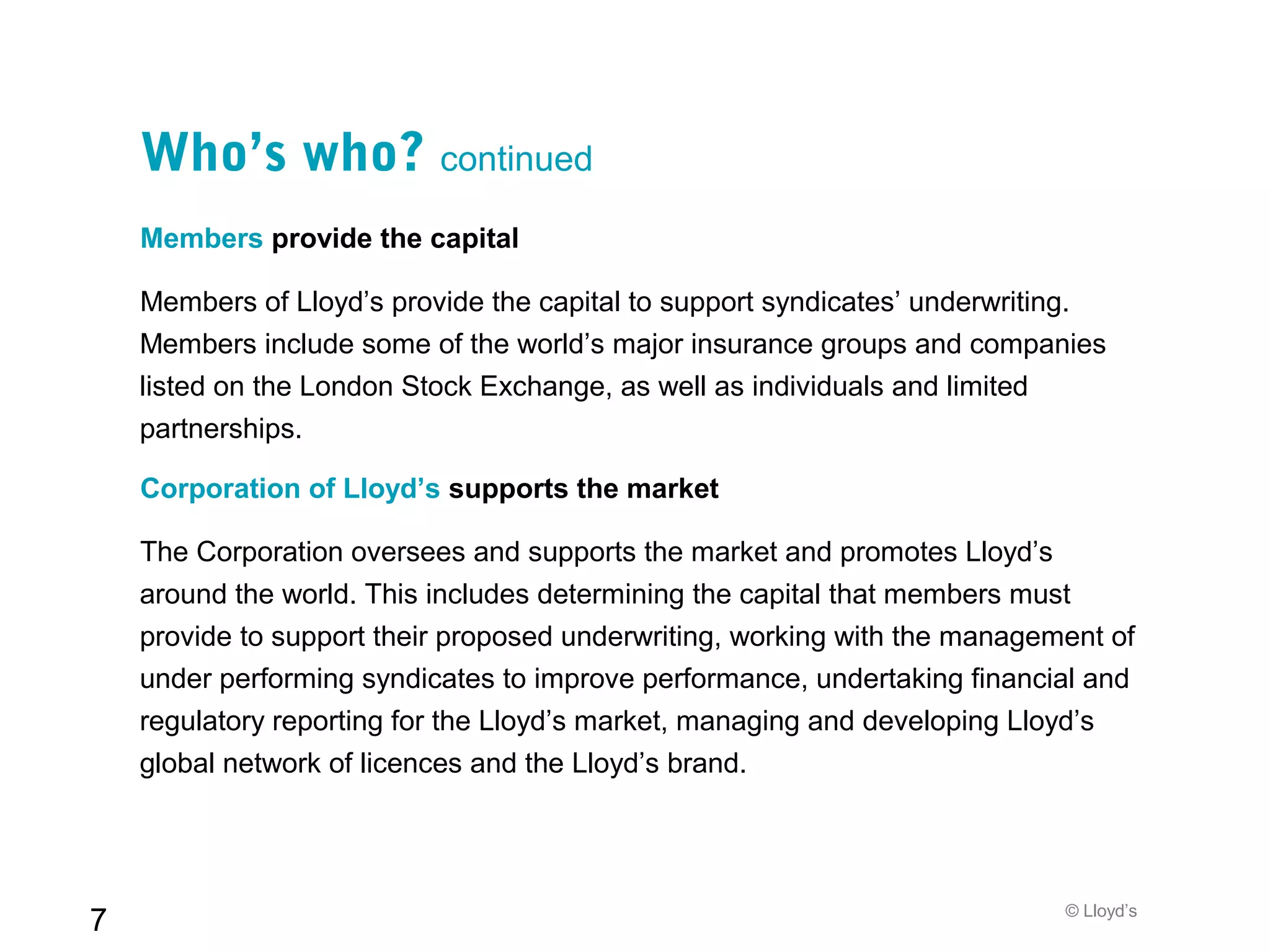 Who’s who? continued

Members provide the capital

Members of Lloyd’s provide the capital to support syndicates’ underwriting. Members include some of the world’s major insurance groups and companies listed on the London Stock Exchange, as well as individuals and limited partnerships.

Corporation of Lloyd’s supports the market

The Corporation oversees and supports the market and promotes Lloyd’s around the world. This includes determining the capital that members must provide to support their proposed underwriting, working with the management of under performing syndicates to improve performance, undertaking financial and regulatory reporting for the Lloyd’s market, managing and developing Lloyd’s global network of licences and the Lloyd’s brand.

7

© Lloyd’s